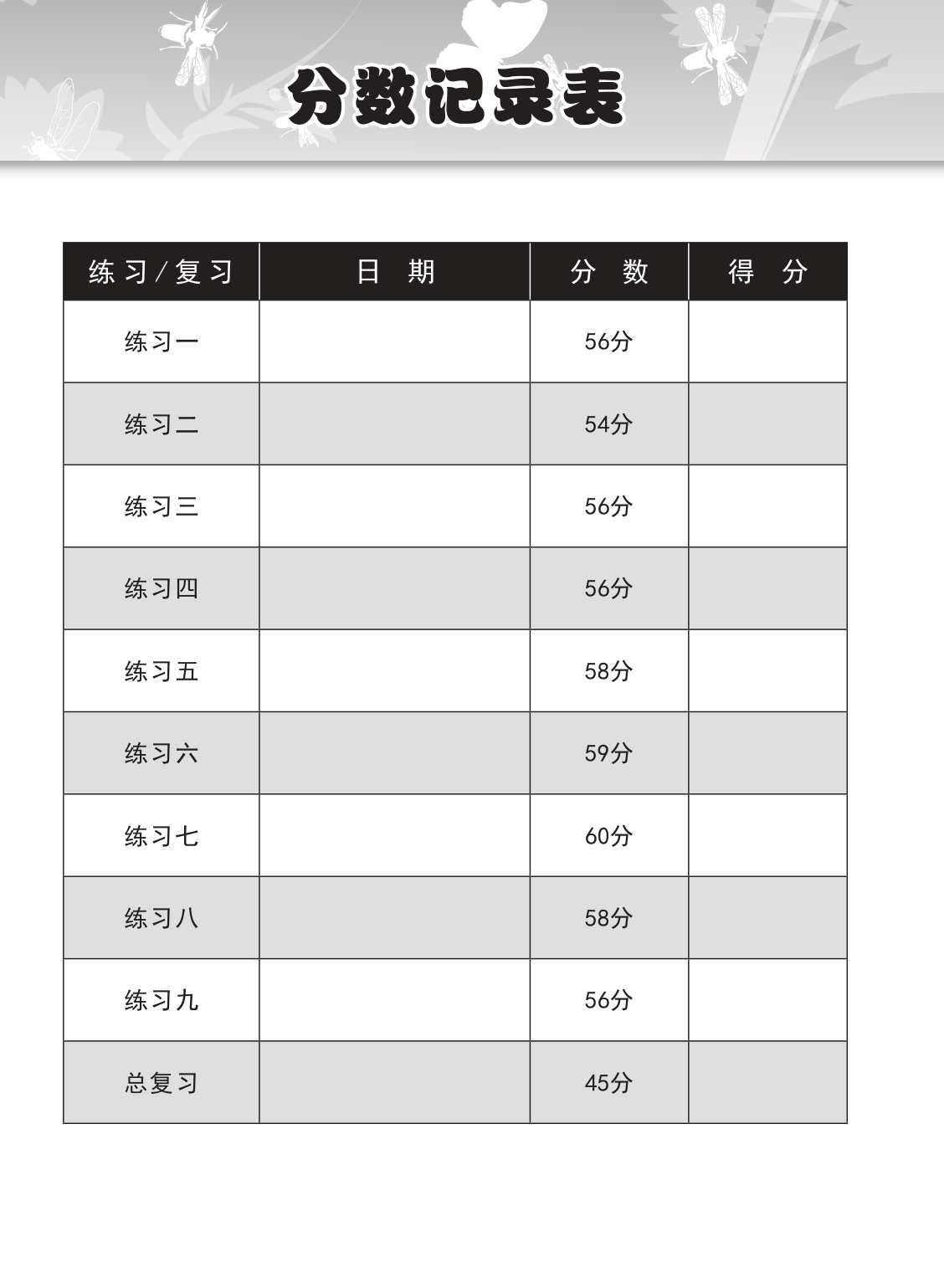 分数记录表

| 练习/复习 | 日 期 | 分 数 | 得 分 |
|---|---|---|---|
| 练习一 | | 56分 | |
| 练习二 | | 54分 | |
| 练习三 | | 56分 | |
| 练习四 | | 56分 | |
| 练习五 | | 58分 | |
| 练习六 | | 59分 | |
| 练习七 | | 60分 | |
| 练习八 | | 58分 | |
| 练习九 | | 56分 | |
| 总复习 | | 45分 | |